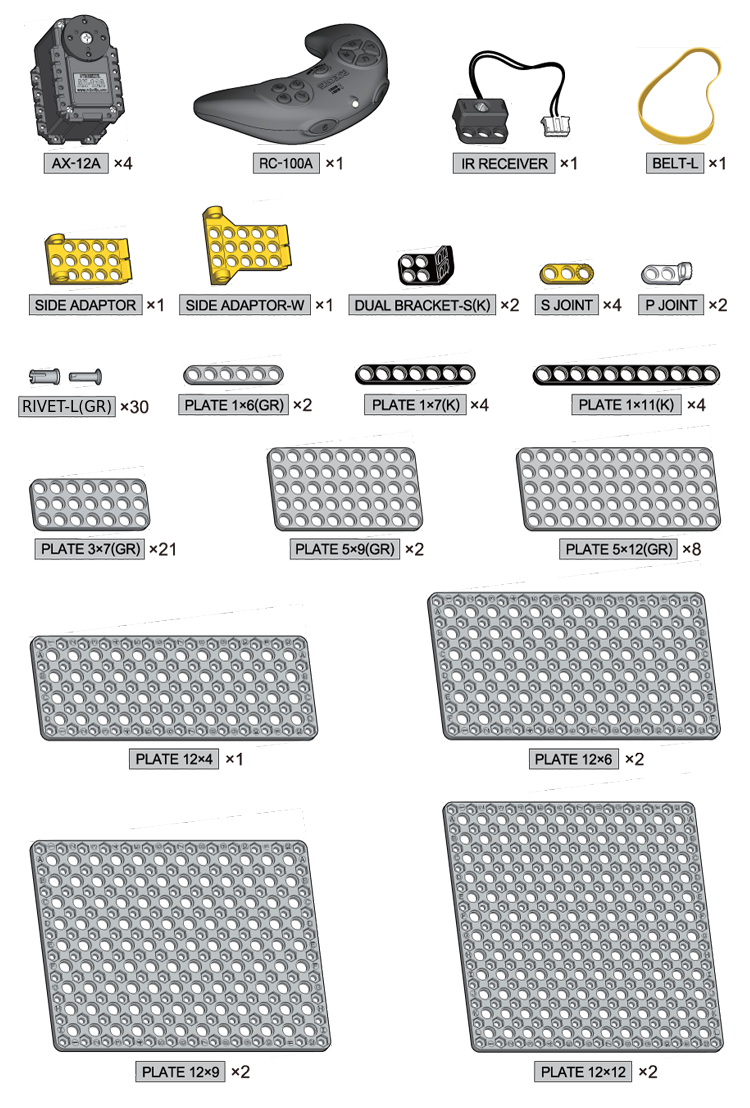 AX-12A ×4
RC-100A ×1
IR RECEIVER ×1
BELT-L ×1

SIDE ADAPTOR ×1
SIDE ADAPTOR-W ×1
DUAL BRACKET-S(K) ×2
S JOINT ×4
P JOINT ×2

RIVET-L(GR) ×30
PLATE 1×6(GR) ×2
PLATE 1×7(K) ×4
PLATE 1×11(K) ×4

PLATE 3×7(GR) ×21
PLATE 5×9(GR) ×2
PLATE 5×12(GR) ×8

PLATE 12×4 ×1
PLATE 12×6 ×2

PLATE 12×9 ×2
PLATE 12×12 ×2